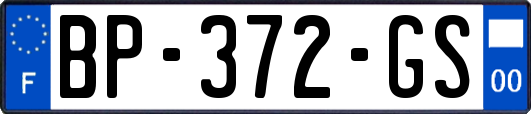 F
BP-372-GS
00